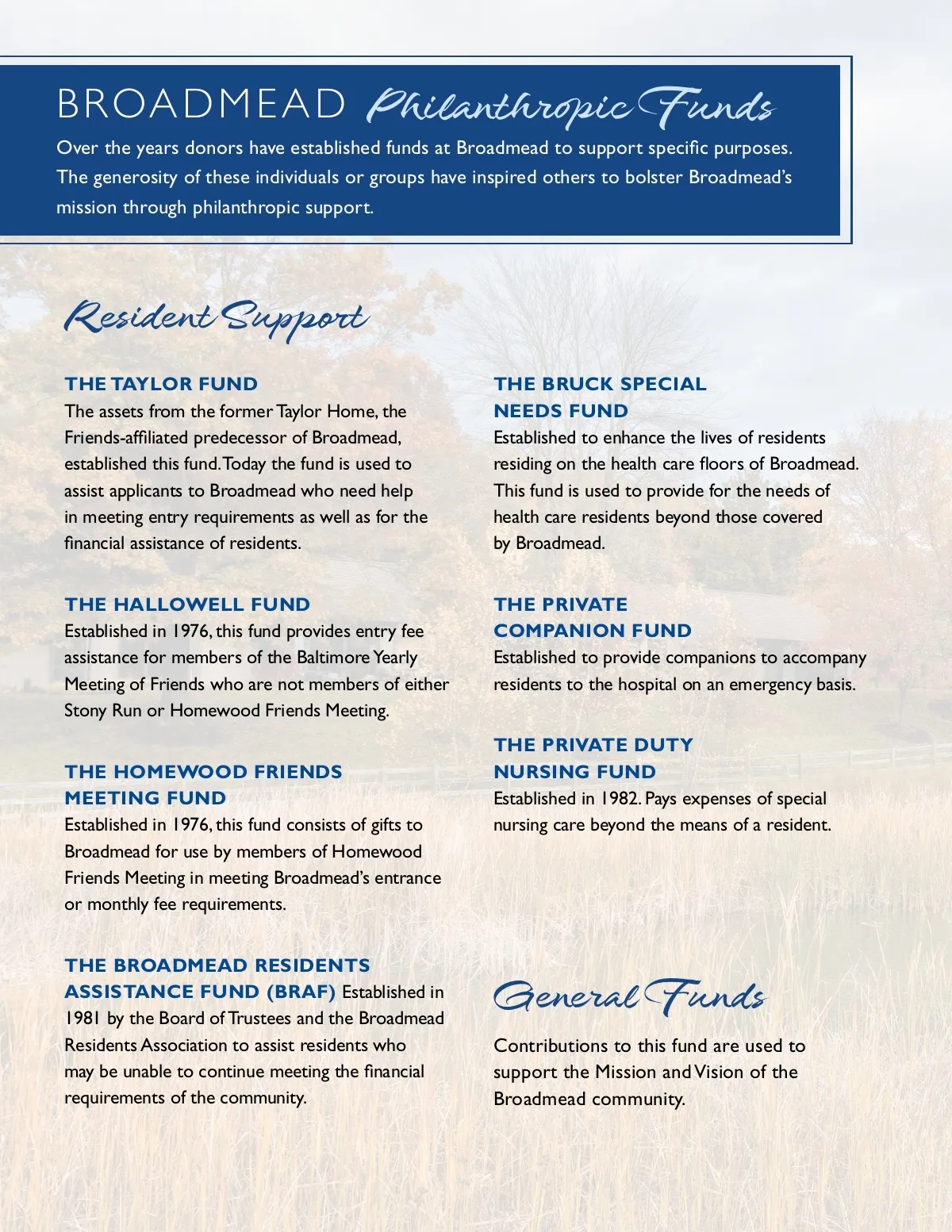 BROADMEAD Philanthropic Funds

Over the years donors have established funds at Broadmead to support specific purposes. The generosity of these individuals or groups have inspired others to bolster Broadmead's mission through philanthropic support.

Resident Support

THE TAYLOR FUND
The assets from the former Taylor Home, the Friends-affiliated predecessor of Broadmead, established this fund. Today the fund is used to assist applicants to Broadmead who need help in meeting entry requirements as well as for the financial assistance of residents.

THE HALLOWELL FUND
Established in 1976, this fund provides entry fee assistance for members of the Baltimore Yearly Meeting of Friends who are not members of either Stony Run or Homewood Friends Meeting.

THE HOMEWOOD FRIENDS MEETING FUND
Established in 1976, this fund consists of gifts to Broadmead for use by members of Homewood Friends Meeting in meeting Broadmead's entrance or monthly fee requirements.

THE BROADMEAD RESIDENTS ASSISTANCE FUND (BRAF) Established in 1981 by the Board of Trustees and the Broadmead Residents Association to assist residents who may be unable to continue meeting the financial requirements of the community.

THE BRUCK SPECIAL NEEDS FUND
Established to enhance the lives of residents residing on the health care floors of Broadmead. This fund is used to provide for the needs of health care residents beyond those covered by Broadmead.

THE PRIVATE COMPANION FUND
Established to provide companions to accompany residents to the hospital on an emergency basis.

THE PRIVATE DUTY NURSING FUND
Established in 1982. Pays expenses of special nursing care beyond the means of a resident.

General Funds

Contributions to this fund are used to support the Mission and Vision of the Broadmead community.